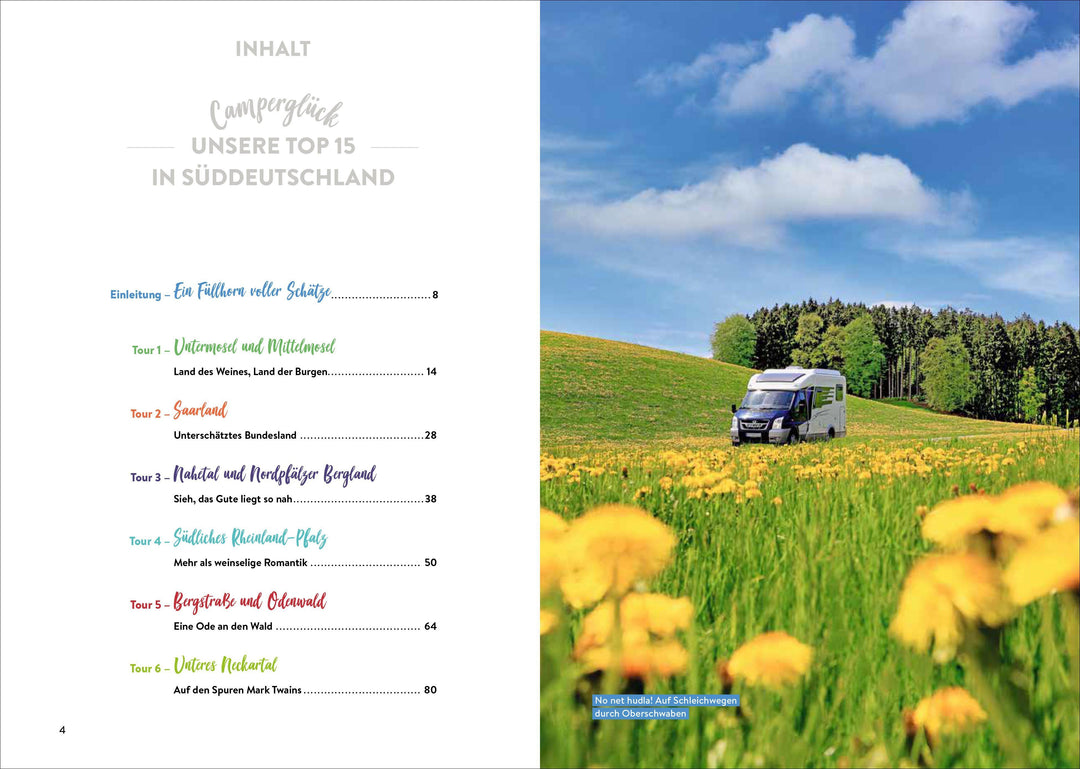 INHALT

Camperglück

UNSERE TOP 15
IN SÜDDEUTSCHLAND

Einleitung – Ein Füllhorn voller Schätze 8

Tour 1 – Untermosel und Mittelmosel

Land des Weines, Land der Burgen 14

Tour 2 – Saarland

Unterschätztes Bundesland 28

Tour 3 – Nahetal und Nordpfälzer Bergland

Sieh, das Gute liegt so nah 38

Tour 4 – Südliches Rheinland-Pfalz

Mehr als weinselige Romantik 50

Tour 5 – Bergstraße und Odenwald

Eine Ode an den Wald 64

Tour 6 – Unteres Neckartal

Auf den Spuren Mark Twains 80

4

No net hudla! Auf Schleichwegen durch Oberschwaben